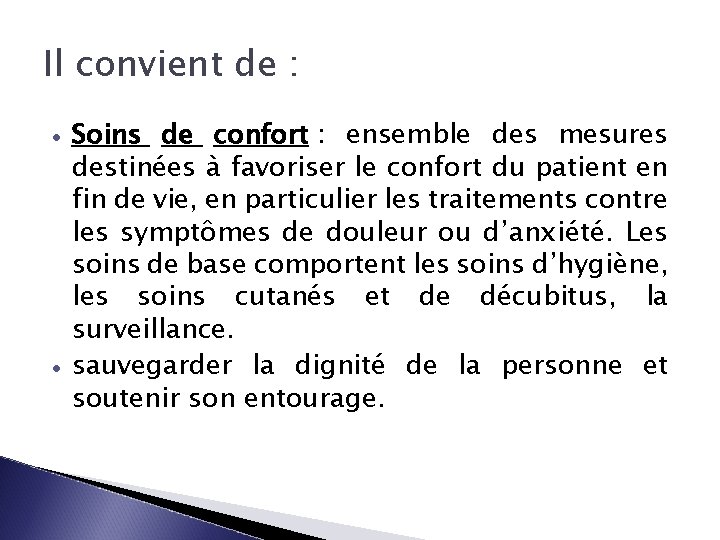 Il convient de :

• Soins de confort : ensemble des mesures destinées à favoriser le confort du patient en fin de vie, en particulier les traitements contre les symptômes de douleur ou d'anxiété. Les soins de base comportent les soins d'hygiène, les soins cutanés et de décubitus, la surveillance.
• sauvegarder la dignité de la personne et soutenir son entourage.